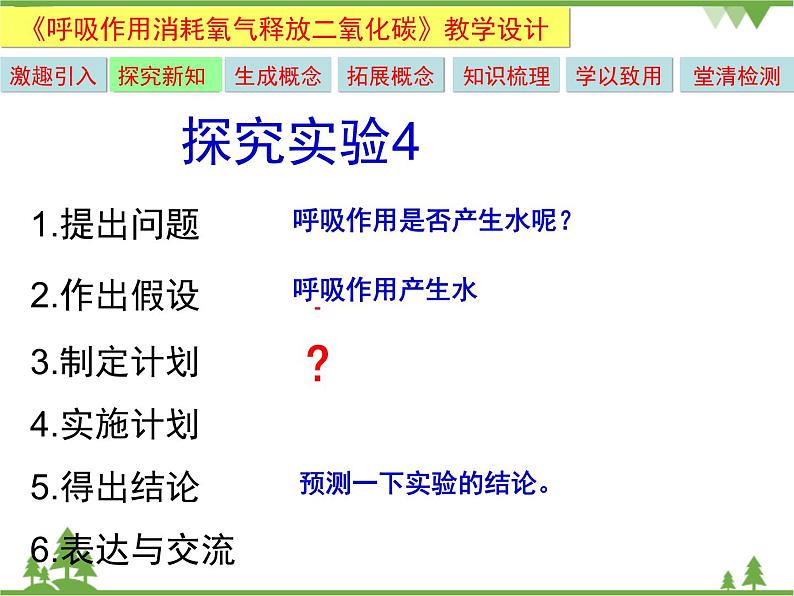 《呼吸作用消耗氧气释放二氧化碳》教学设计

激趣引入 探究新知 生成概念 拓展概念 知识梳理 学以致用 堂清检测

探究实验4

1.提出问题 呼吸作用是否产生水呢？

2.作出假设 呼吸作用产生水

3.制定计划 ?

4.实施计划

5.得出结论 预测一下实验的结论。

6.表达与交流